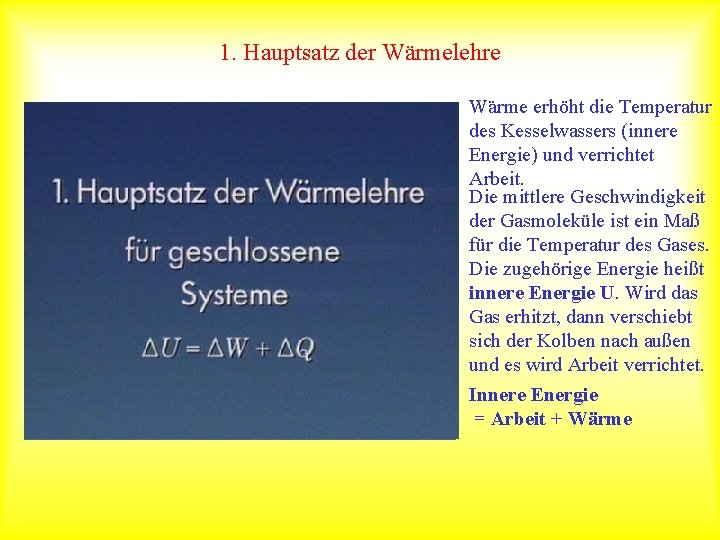 1. Hauptsatz der Wärmelehre

1. Hauptsatz der Wärmelehre

für geschlossene Systeme

$\Delta U = \Delta W + \Delta Q$

Wärme erhöht die Temperatur des Kesselwassers (innere Energie) und verrichtet Arbeit.

Die mittlere Geschwindigkeit der Gasmoleküle ist ein Maß für die Temperatur des Gases. Die zugehörige Energie heißt innere Energie U. Wird das Gas erhitzt, dann verschiebt sich der Kolben nach außen und es wird Arbeit verrichtet.

Innere Energie
= Arbeit + Wärme